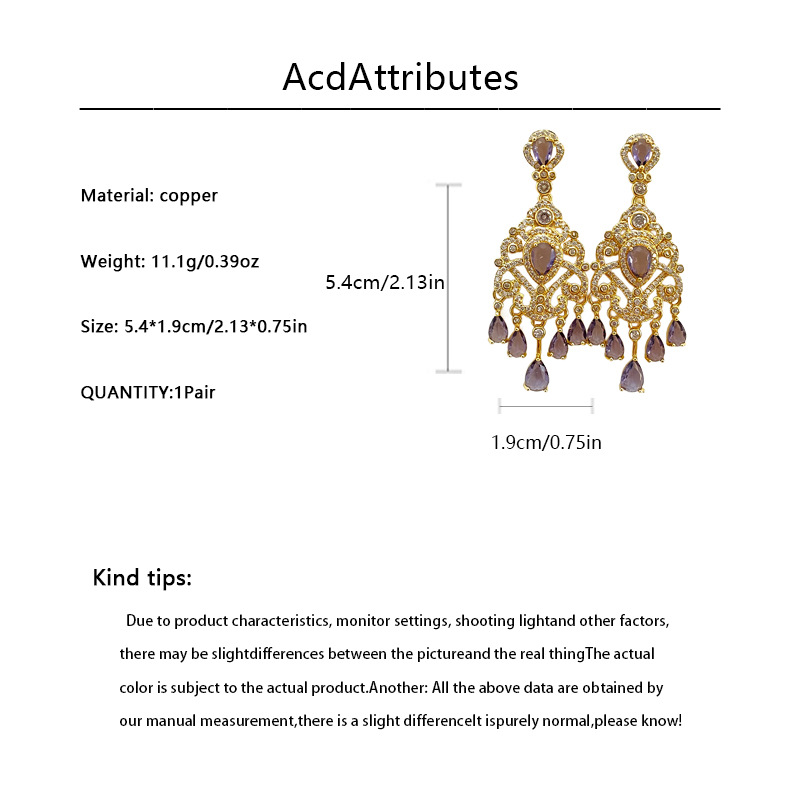 AcdAttributes

Material: copper

Weight: 11.1g/0.39oz

Size: 5.4*1.9cm/2.13*0.75in

QUANTITY:1Pair

5.4cm/2.13in

1.9cm/0.75in

Kind tips:

Due to product characteristics, monitor settings, shooting lightand other factors, there may be slightdifferences between the pictureand the real thingThe actual color is subject to the actual product.Another: All the above data are obtained by our manual measurement,there is a slight differenceIt ispurely normal,please know!